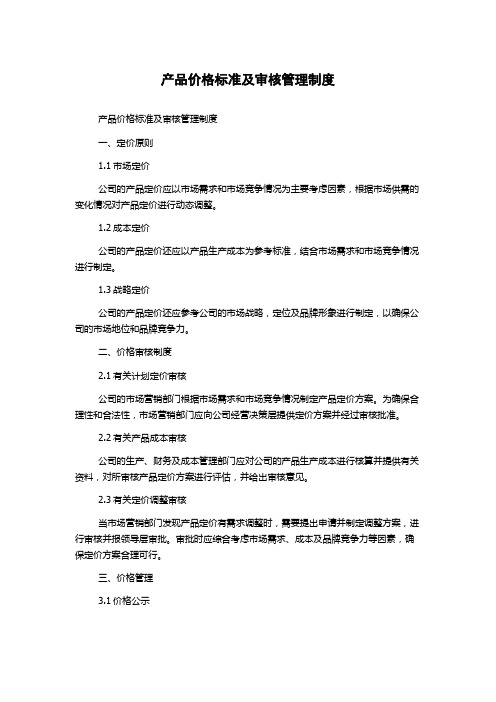 产品价格标准及审核管理制度

产品价格标准及审核管理制度

一、定价原则

1.1 市场定价

公司的产品定价应以市场需求和市场竞争情况为主要考虑因素，根据市场供需的变化情况对产品定价进行动态调整。

1.2 成本定价

公司的产品定价还应以产品生产成本为参考标准，结合市场需求和市场竞争情况进行制定。

1.3 战略定价

公司的产品定价还应参考公司的市场战略，定位及品牌形象进行制定，以确保公司的市场地位和品牌竞争力。

二、价格审核制度

2.1 有关计划定价审核

公司的市场营销部门根据市场需求和市场竞争情况制定产品定价方案。为确保合理性和合法性，市场营销部门应向公司经营决策层提供定价方案并经过审核批准。

2.2 有关产品成本审核

公司的生产、财务及成本管理部门应对公司的产品生产成本进行核算并提供有关资料，对所审核产品定价方案进行评估，并给出审核意见。

2.3 有关定价调整审核

当市场营销部门发现产品定价有需求调整时，需要提出申请并制定调整方案，进行审核并报领导层审批。审批时应综合考虑市场需求、成本及品牌竞争力等因素，确保定价方案合理可行。

三、价格管理

3.1 价格公示